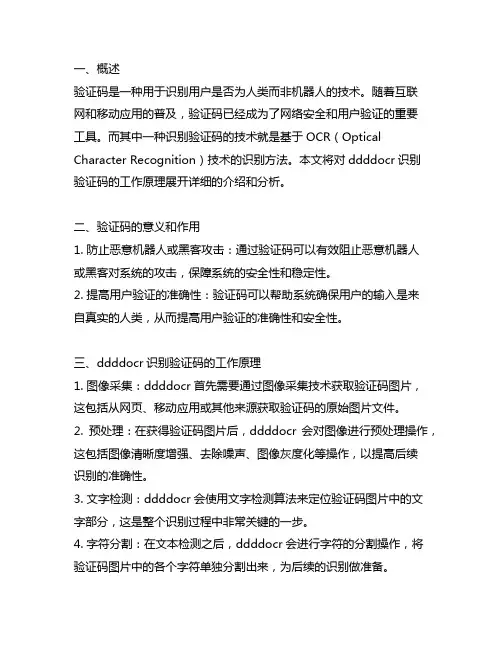 一、概述
验证码是一种用于识别用户是否为人类而非机器人的技术。随着互联网和移动应用的普及，验证码已经成为了网络安全和用户验证的重要工具。而其中一种识别验证码的技术就是基于 OCR（Optical Character Recognition）技术的识别方法。本文将对 ddddocr 识别验证码的工作原理展开详细的介绍和分析。

二、验证码的意义和作用
1. 防止恶意机器人或黑客攻击：通过验证码可以有效阻止恶意机器人或黑客对系统的攻击，保障系统的安全性和稳定性。
2. 提高用户验证的准确性：验证码可以帮助系统确保用户的输入是来自真实的人类，从而提高用户验证的准确性和安全性。

三、ddddocr 识别验证码的工作原理
1. 图像采集：ddddocr 首先需要通过图像采集技术获取验证码图片，这包括从网页、移动应用或其他来源获取验证码的原始图片文件。
2. 预处理：在获得验证码图片后，ddddocr 会对图像进行预处理操作，这包括图像清晰度增强、去除噪声、图像灰度化等操作，以提高后续识别的准确性。
3. 文字检测：ddddocr 会使用文字检测算法来定位验证码图片中的文字部分，这是整个识别过程中非常关键的一步。
4. 字符分割：在文本检测之后，ddddocr 会进行字符的分割操作，将验证码图片中的各个字符单独分割出来，为后续的识别做准备。